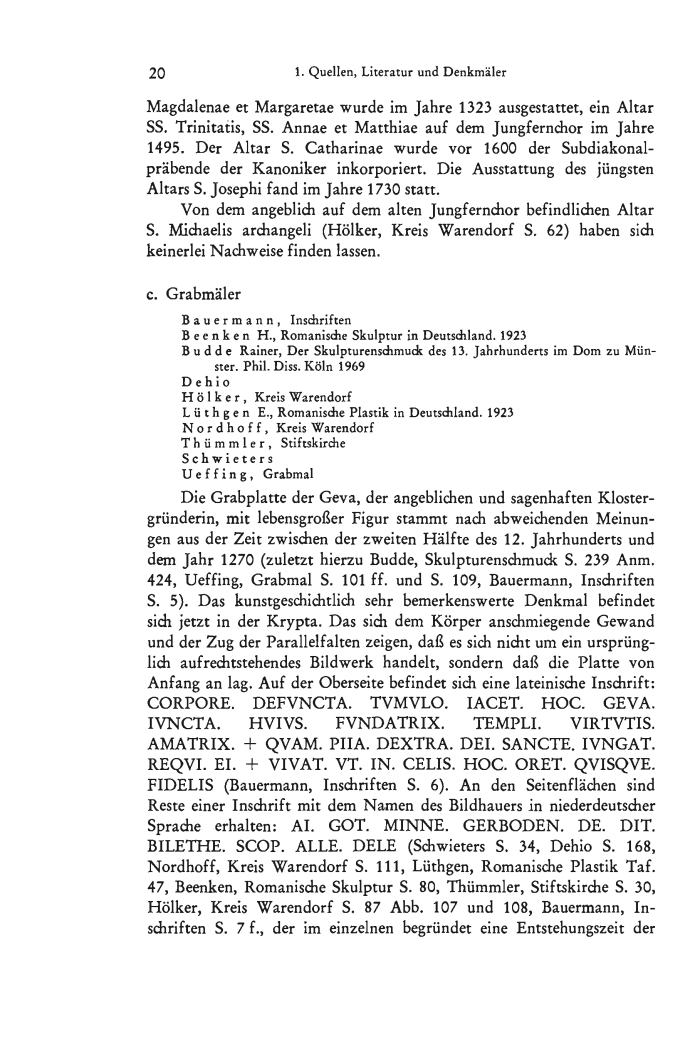 20 1. Quellen, Literatur und Denkmäler

Magdalenae et Margaretae wurde im Jahre 1323 ausgestattet, ein Altar SS. Trinitatis, SS. Annae et Matthiae auf dem Jungfernchor im Jahre 1495. Der Altar S. Catharinae wurde vor 1600 der Subdiakonalpräbende der Kanoniker inkorporiert. Die Ausstattung des jüngsten Altars S. Josephi fand im Jahre 1730 statt.

Von dem angeblich auf dem alten Jungfernchor befindlichen Altar S. Michaelis archangeli (Hölker, Kreis Warendorf S. 62) haben sich keinerlei Nachweise finden lassen.

c. Grabmäler

Bauermann, Inschriften
Beenken H., Romanische Skulptur in Deutschland. 1923
Budde Rainer, Der Skulpturenschmuck des 13. Jahrhunderts im Dom zu Münster. Phil. Diss. Köln 1969
Dehio
Hölker, Kreis Warendorf
Lüthgen E., Romanische Plastik in Deutschland. 1923
Nordhoff, Kreis Warendorf
Thümmler, Stiftskirche
Schwieters
Ueffing, Grabmal

Die Grabplatte der Geva, der angeblichen und sagenhaften Klostergründerin, mit lebensgroßer Figur stammt nach abweichenden Meinungen aus der Zeit zwischen der zweiten Hälfte des 12. Jahrhunderts und dem Jahr 1270 (zuletzt hierzu Budde, Skulpturenschmuck S. 239 Anm. 424, Ueffing, Grabmal S. 101 ff. und S. 109, Bauermann, Inschriften S. 5). Das kunstgeschichtlich sehr bemerkenswerte Denkmal befindet sich jetzt in der Krypta. Das sich dem Körper anschmiegende Gewand und der Zug der Parallelfalten zeigen, daß es sich nicht um ein ursprünglich aufrechtstehendes Bildwerk handelt, sondern daß die Platte von Anfang an lag. Auf der Oberseite befindet sich eine lateinische Inschrift: CORPORE. DEFVNCTA. TVMVLO. IACET. HOC. GEVA. IVNCTA. HVIVS. FVNDATRIX. TEMPLI. VIRTVTIS. AMATRIX. + QVAM. PIIA. DEXTRA. DEI. SANCTE. IVNGAT. REQVI. EI. + VIVAT. VT. IN. CELIS. HOC. ORET. QVISQVE. FIDELIS (Bauermann, Inschriften S. 6). An den Seitenflächen sind Reste einer Inschrift mit dem Namen des Bildhauers in niederdeutscher Sprache erhalten: AI. GOT. MINNE. GERBODEN. DE. DIT. BILETHE. SCOP. ALLE. DELE (Schwieters S. 34, Dehio S. 168, Nordhoff, Kreis Warendorf S. 111, Lüthgen, Romanische Plastik Taf. 47, Beenken, Romanische Skulptur S. 80, Thümmler, Stiftskirche S. 30, Hölker, Kreis Warendorf S. 87 Abb. 107 und 108, Bauermann, Inschriften S. 7 f., der im einzelnen begründet eine Entstehungszeit der